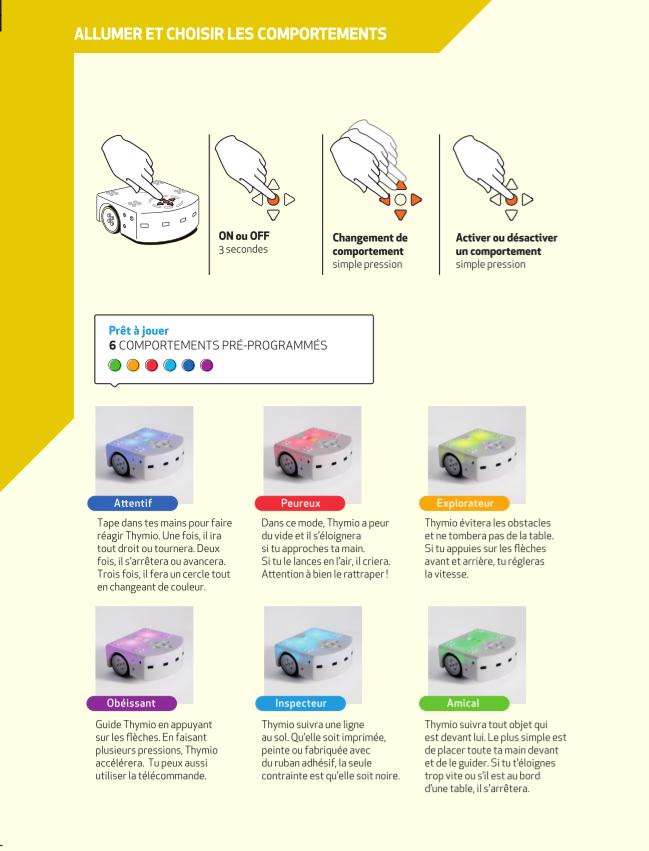 ALLUMER ET CHOISIR LES COMPORTEMENTS

ON ou OFF
3 secondes

Changement de comportement
simple pression

Activer ou désactiver un comportement
simple pression

Prêt à jouer
6 COMPORTEMENTS PRÉ-PROGRAMMÉS

Attentif
Tape dans tes mains pour faire réagir Thymio. Une fois, il ira tout droit ou tournera. Deux fois, il s'arrêtera ou avancera. Trois fois, il fera un cercle tout en changeant de couleur.

Peureux
Dans ce mode, Thymio a peur du vide et il s'éloignera si tu approches ta main. Si tu le lances en l'air, il criera. Attention à bien le rattraper !

Explorateur
Thymio évitera les obstacles et ne tombera pas de la table. Si tu appuies sur les flèches avant et arrière, tu régleras la vitesse.

Obéissant
Guide Thymio en appuyant sur les flèches. En faisant plusieurs pressions, Thymio accélérera. Tu peux aussi utiliser la télécommande.

Inspecteur
Thymio suivra une ligne au sol. Qu'elle soit imprimée, peinte ou fabriquée avec du ruban adhésif, la seule contrainte est qu'elle soit noire.

Amical
Thymio suivra tout objet qui est devant lui. Le plus simple est de placer toute ta main devant et de le guider. Si tu t'éloignes trop vite ou s'il est au bord d'une table, il s'arrêtera.